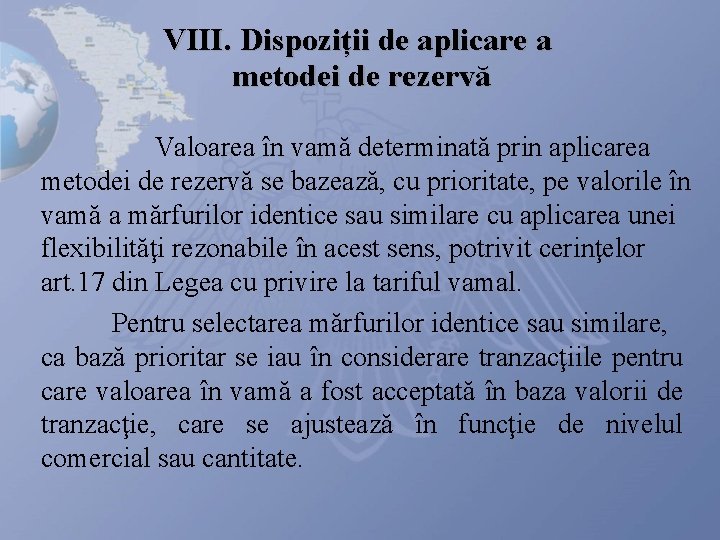 VIII. Dispoziții de aplicare a metodei de rezervă

Valoarea în vamă determinată prin aplicarea metodei de rezervă se bazează, cu prioritate, pe valorile în vamă a mărfurilor identice sau similare cu aplicarea unei flexibilităţi rezonabile în acest sens, potrivit cerinţelor art.17 din Legea cu privire la tariful vamal.

Pentru selectarea mărfurilor identice sau similare, ca bază prioritar se iau în considerare tranzacţiile pentru care valoarea în vamă a fost acceptată în baza valorii de tranzacţie, care se ajustează în funcţie de nivelul comercial sau cantitate.